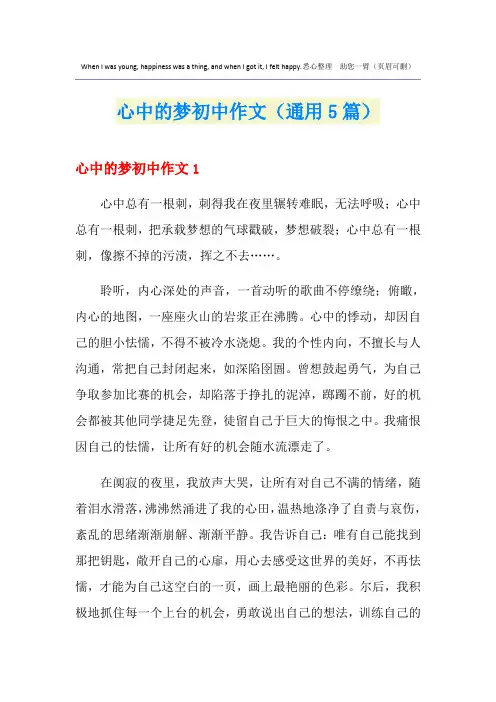 When I was young, happiness was a thing, and when I got it, I felt happy.悉心整理　助您一臂（页眉可删）

心中的梦初中作文（通用5篇）

心中的梦初中作文1

心中总有一根刺，刺得我在夜里辗转难眠，无法呼吸；心中总有一根刺，把承载梦想的气球戳破，梦想破裂；心中总有一根刺，像擦不掉的污渍，挥之不去……。

聆听，内心深处的声音，一首动听的歌曲不停缭绕；俯瞰，内心的地图，一座座火山的岩浆正在沸腾。心中的悸动，却因自己的胆小怯懦，不得不被冷水浇熄。我的个性内向，不擅长与人沟通，常把自己封闭起来，如深陷囹圄。曾想鼓起勇气，为自己争取参加比赛的机会，却陷落于挣扎的泥淖，踯躅不前，好的机会都被其他同学捷足先登，徒留自己于巨大的悔恨之中。我痛恨因自己的怯懦，让所有好的机会随水流漂走了。

在阒寂的夜里，我放声大哭，让所有对自己不满的情绪，随着泪水滑落，沸沸然涌进了我的心田，温热地涤净了自责与哀伤，紊乱的思绪渐渐崩解、渐渐平静。我告诉自己：唯有自己能找到那把钥匙，敞开自己的心扉，用心去感受这世界的美好，不再怯懦，才能为自己这空白的一页，画上最艳丽的色彩。尔后，我积极地抓住每一个上台的机会，勇敢说出自己的想法，训练自己的